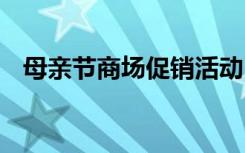 母亲节商场促销活动